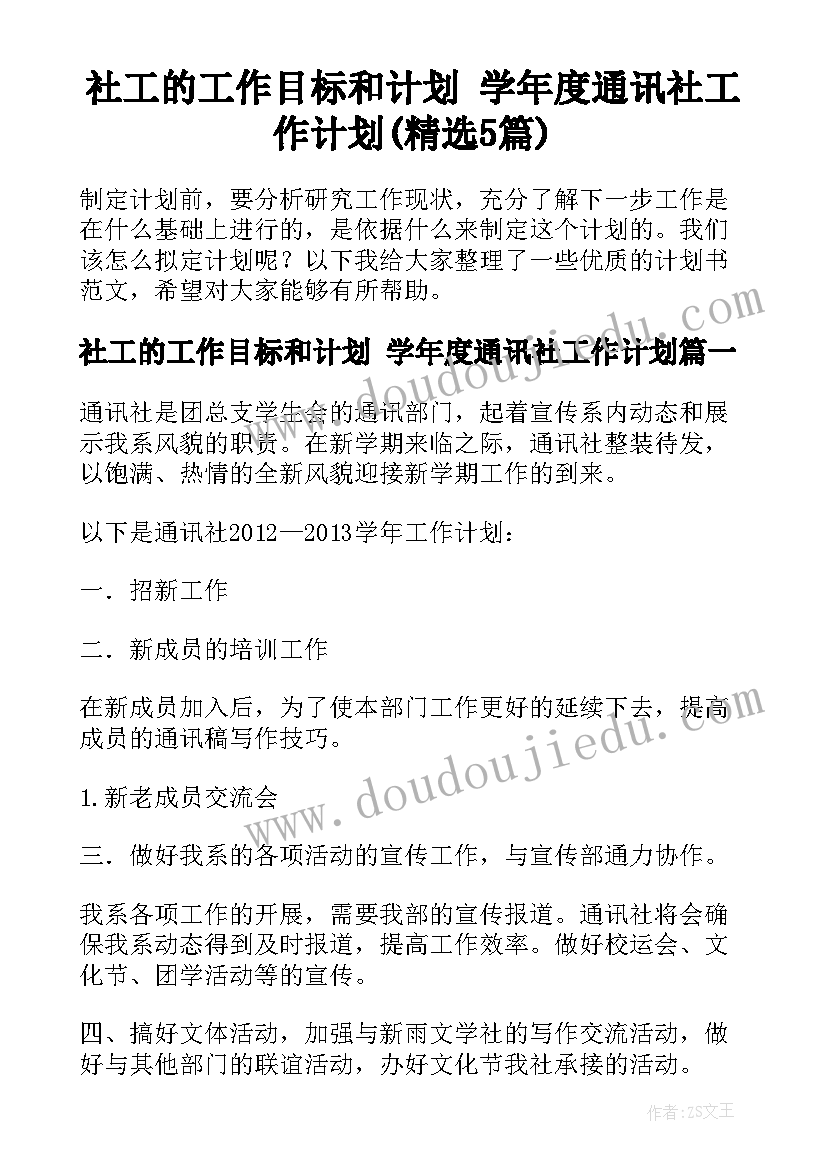 社工的工作目标和计划 学年度通讯社工作计划(精选5篇)

制定计划前，要分析研究工作现状，充分了解下一步工作是在什么基础上进行的，是依据什么来制定这个计划的。我们该怎么拟定计划呢？以下我给大家整理了一些优质的计划书范文，希望对大家能够有所帮助。

社工的工作目标和计划 学年度通讯社工作计划篇一

通讯社是团总支学生会的通讯部门，起着宣传系内动态和展示我系风貌的职责。在新学期来临之际，通讯社整装待发，以饱满、热情的全新风貌迎接新学期工作的到来。

以下是通讯社2012—2013学年工作计划：

一．招新工作

二．新成员的培训工作

在新成员加入后，为了使本部门工作更好的延续下去，提高成员的通讯稿写作技巧。

1.新老成员交流会

三．做好我系的各项活动的宣传工作，与宣传部通力协作。

我系各项工作的开展，需要我部的宣传报道。通讯社将会确保我系动态得到及时报道，提高工作效率。做好校运会、文化节、团学活动等的宣传。

四、搞好文体活动，加强与新雨文学社的写作交流活动，做好与其他部门的联谊活动，办好文化节我社承接的活动。

www.doudoujiedu.com

www.doudoujiedu.com

作者：ZS文王